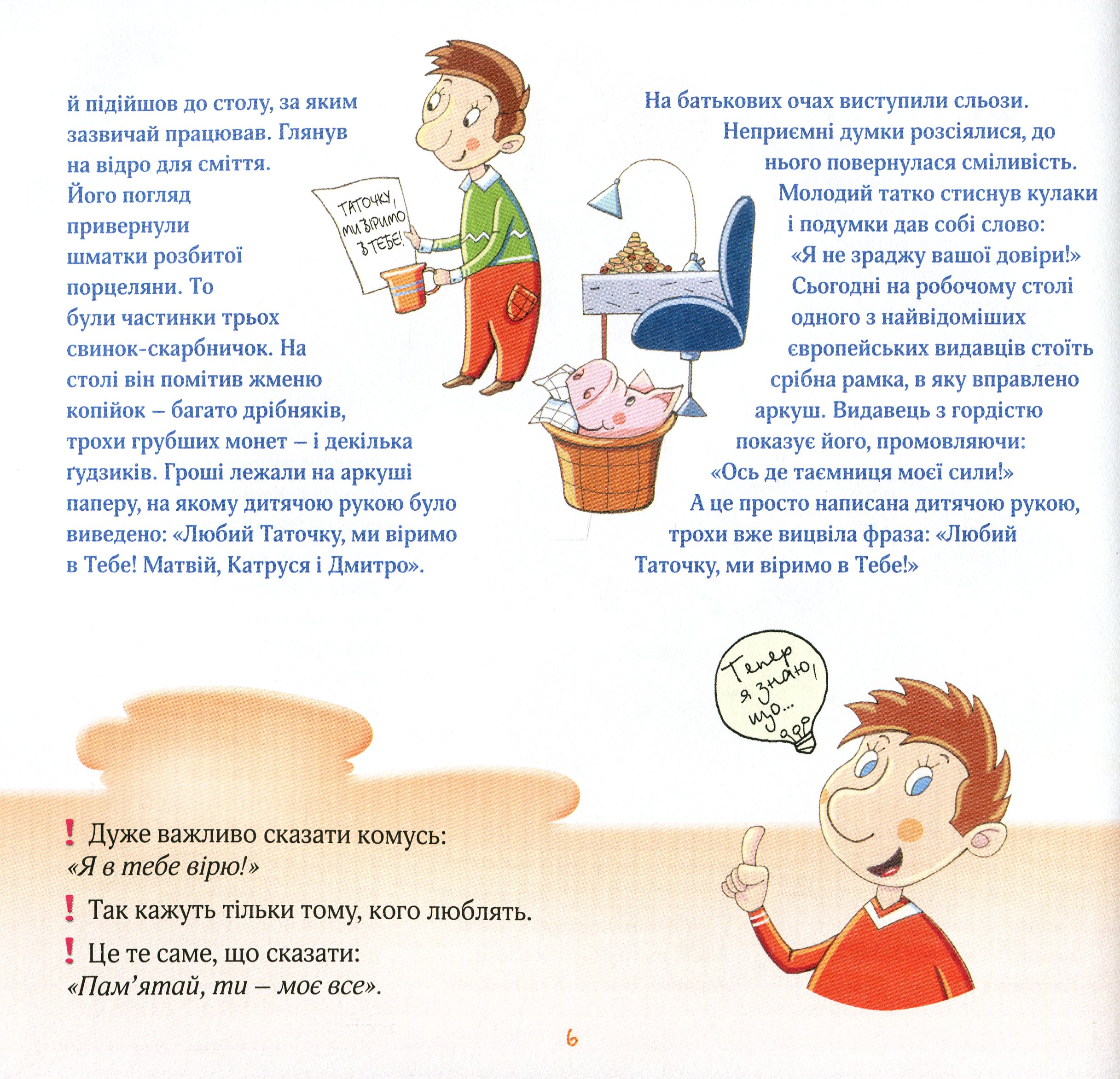 й підійшов до столу, за яким зазвичай працював. Глянув на відро для сміття. Його погляд привернули шматки розбитої порцеляни. То були частинки трьох свинок-скарбничок. На столі він помітив жменю копійок – багато дрібняків, трохи грубших монет – і декілька ґудзиків. Гроші лежали на аркуші паперу, на якому дитячою рукою було виведено: «Любий Таточку, ми віримо в Тебе! Матвій, Катруся і Дмитро».

ТАТОЧКУ, МИ ВІРИМО В ТЕБЕ!

На батькових очах виступили сльози. Неприємні думки розсіялися, до нього повернулася сміливість. Молодий татко стиснув кулаки і подумки дав собі слово: «Я не зраджу вашої довіри!» Сьогодні на робочому столі одного з найвідоміших європейських видавців стоїть срібна рамка, в яку вправлено аркуш. Видавець з гордістю показує його, промовляючи: «Ось де таємниця моєї сили!» А це просто написана дитячою рукою, трохи вже вицвіла фраза: «Любий Таточку, ми віримо в Тебе!»

Тепер я знаю, що...

! Дуже важливо сказати комусь: «Я в тебе вірю!»

! Так кажуть тільки тому, кого люблять.

! Це те саме, що сказати: «Пам’ятай, ти – моє все».

6